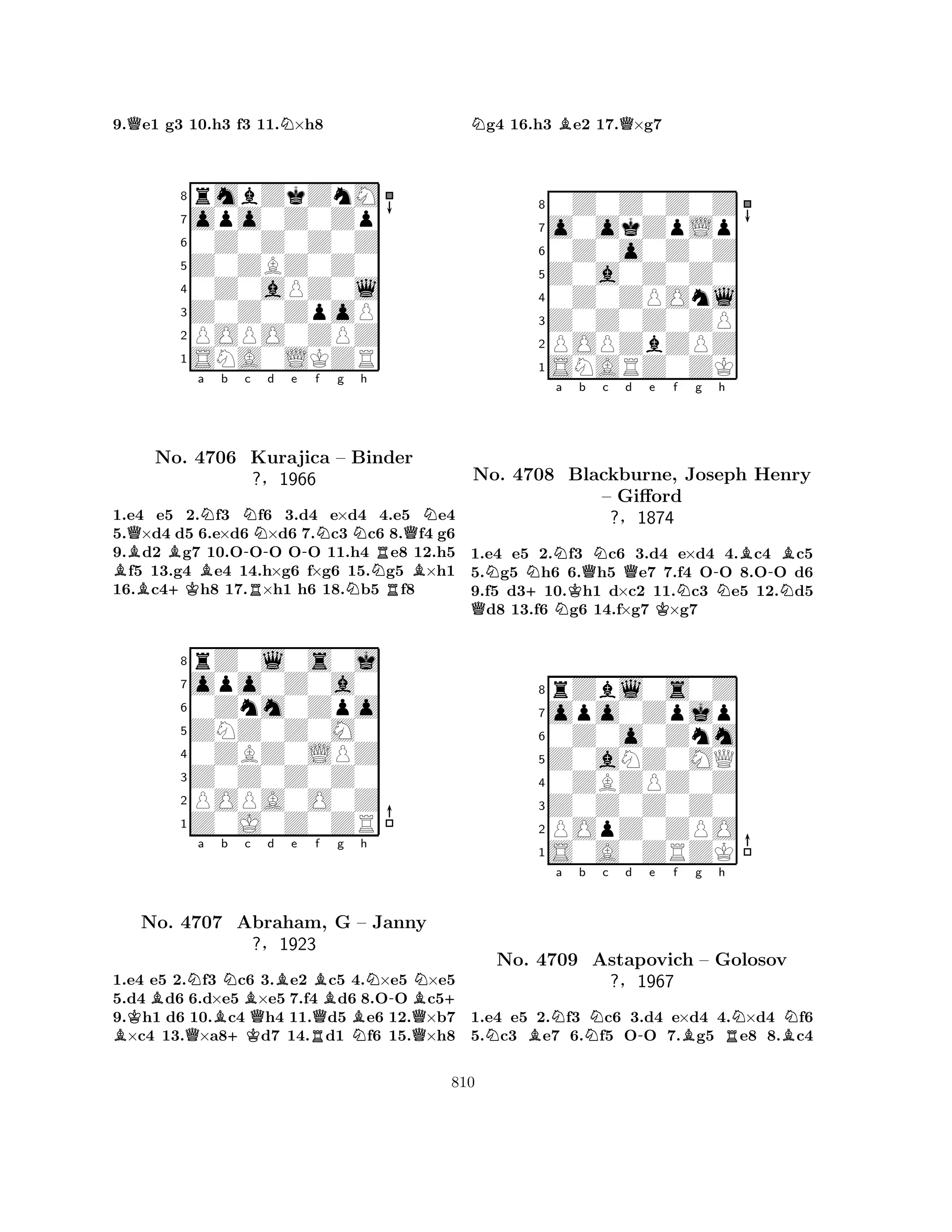 9.♕e1 g3 10.h3 f3 11.♘×h8

8
7
6
5
4
3
2
1
a b c d e f g h

No. 4706 Kurajica – Binder
?, 1966

1.e4 e5 2.♘f3 ♘f6 3.d4 e×d4 4.e5 ♘e4 5.♕×d4 d5 6.e×d6 ♘×d6 7.♘c3 ♘c6 8.♕f4 g6 9.♗d2 ♗g7 10.O-O-O O-O 11.h4 ♖e8 12.h5 ♗f5 13.g4 ♗e4 14.h×g6 f×g6 15.♘g5 ♗×h1 16.♗c4+ ♔h8 17.♖×h1 h6 18.♘b5 ♖f8

8
7
6
5
4
3
2
1
a b c d e f g h

No. 4707 Abraham, G – Janny
?, 1923

1.e4 e5 2.♘f3 ♘c6 3.♗e2 ♗c5 4.♘×e5 ♘×e5 5.d4 ♗d6 6.d×e5 ♗×e5 7.f4 ♗d6 8.O-O ♗c5+ 9.♔h1 d6 10.♗c4 ♕h4 11.♕d5 ♗e6 12.♕×b7 ♗×c4 13.♕×a8+ ♔d7 14.♖d1 ♘f6 15.♕×h8

♘g4 16.h3 ♗e2 17.♕×g7

8
7
6
5
4
3
2
1
a b c d e f g h

No. 4708 Blackburne, Joseph Henry – Gifford
?, 1874

1.e4 e5 2.♘f3 ♘c6 3.d4 e×d4 4.♗c4 ♗c5 5.♘g5 ♘h6 6.♕h5 ♕e7 7.f4 O-O 8.O-O d6 9.f5 d3+ 10.♔h1 d×c2 11.♘c3 ♘e5 12.♘d5 ♕d8 13.f6 ♘g6 14.f×g7 ♔×g7

8
7
6
5
4
3
2
1
a b c d e f g h

No. 4709 Astapovich – Golosov
?, 1967

1.e4 e5 2.♘f3 ♘c6 3.d4 e×d4 4.♘×d4 ♘f6 5.♘c3 ♗e7 6.♘f5 O-O 7.♗g5 ♖e8 8.♗c4

810